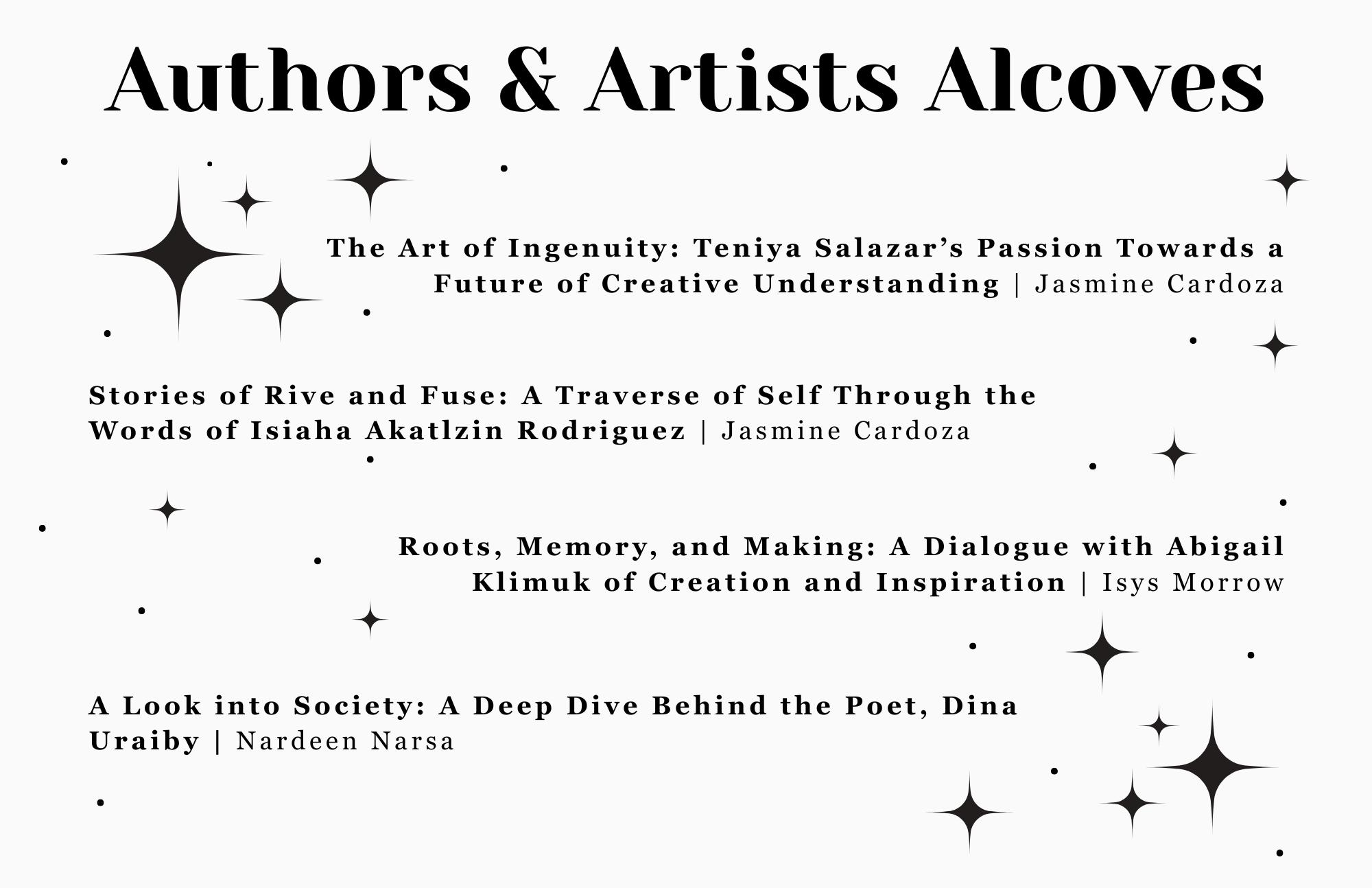 Authors & Artists Alcoves

The Art of Ingenuity: Teniya Salazar's Passion Towards a Future of Creative Understanding | Jasmine Cardoza

Stories of Rive and Fuse: A Traverse of Self Through the Words of Isiaha Akatlzin Rodriguez | Jasmine Cardoza

Roots, Memory, and Making: A Dialogue with Abigail Klimuk of Creation and Inspiration | Isys Morrow

A Look into Society: A Deep Dive Behind the Poet, Dina Uraiby | Nardeen Narsa